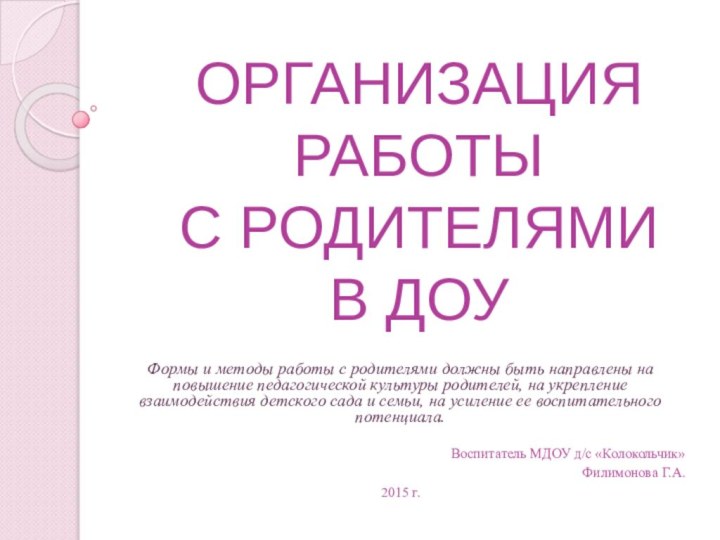 ОРГАНИЗАЦИЯ РАБОТЫ
С РОДИТЕЛЯМИ
В ДОУ

Формы и методы работы с родителями должны быть направлены на повышение педагогической культуры родителей, на укрепление взаимодействия детского сада и семьи, на усиление ее воспитательного потенциала.

Воспитатель МДОУ д/с «Колокольчик»

Филимонова Г.А.

2015 г.